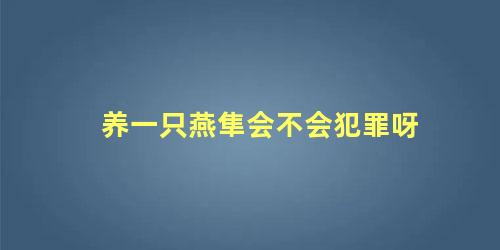 养一只燕隼会不会犯罪呀